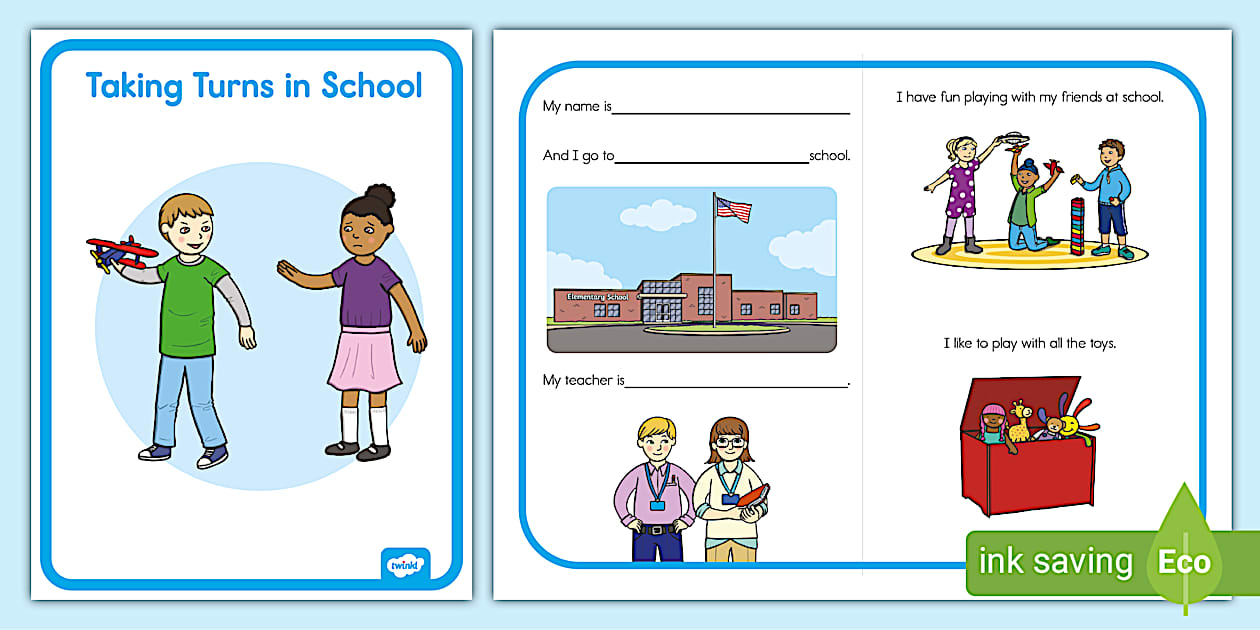 Taking Turns in School

twinkl

My name is____

And I go to____school.

Elementary School

My teacher is____.

I have fun playing with my friends at school.

I like to play with all the toys.

ink saving Eco